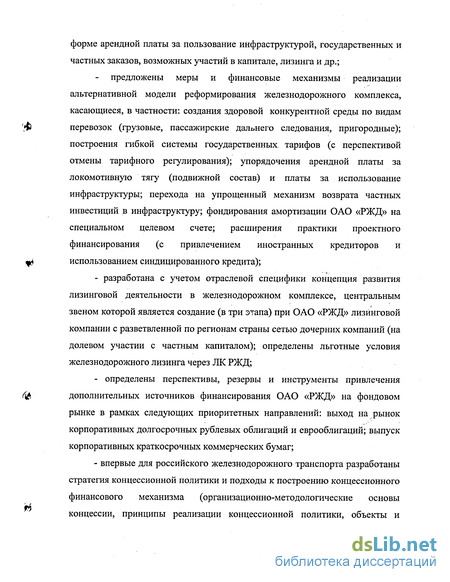 форме арендной платы за пользование инфраструктурой, государственных и частных заказов, возможных участий в капитале, лизинга и др.;

- предложены меры и финансовые механизмы реализации альтернативной модели реформирования железнодорожного комплекса, касающиеся, в частности: создания здоровой конкурентной среды по видам перевозок (грузовые, пассажирские дальнего следования, пригородные); построения гибкой системы государственных тарифов (с перспективой отмены тарифного регулирования); упорядочения арендной платы за локомотивную тягу (подвижной состав) и платы за использование инфраструктуры; перехода на упрощенный механизм возврата частных инвестиций в инфраструктуру; фондирования амортизации ОАО «РЖД» на специальном целевом счете; расширения практики проектного финансирования (с привлечением иностранных кредиторов и использованием синдицированного кредита);

- разработана с учетом отраслевой специфики концепция развития лизинговой деятельности в железнодорожном комплексе, центральным звеном которой является создание (в три этапа) при ОАО «РЖД» лизинговой компании с разветвленной по регионам страны сетью дочерних компаний (на долевом участии с частным капиталом); определены льготные условия железнодорожного лизинга через ЛК РЖД;

- определены перспективы, резервы и инструменты привлечения дополнительных источников финансирования ОАО «РЖД» на фондовом рынке в рамках следующих приоритетных направлений: выход на рынок корпоративных долгосрочных рублевых облигаций и еврооблигаций; выпуск корпоративных краткосрочных коммерческих бумаг;

- впервые для российского железнодорожного транспорта разработаны стратегия концессионной политики и подходы к построению концессионного финансового механизма (организационно-методологические основы концессии, принципы реализации концессионной политики, объекты и

dsLib.net
библиотека диссертаций